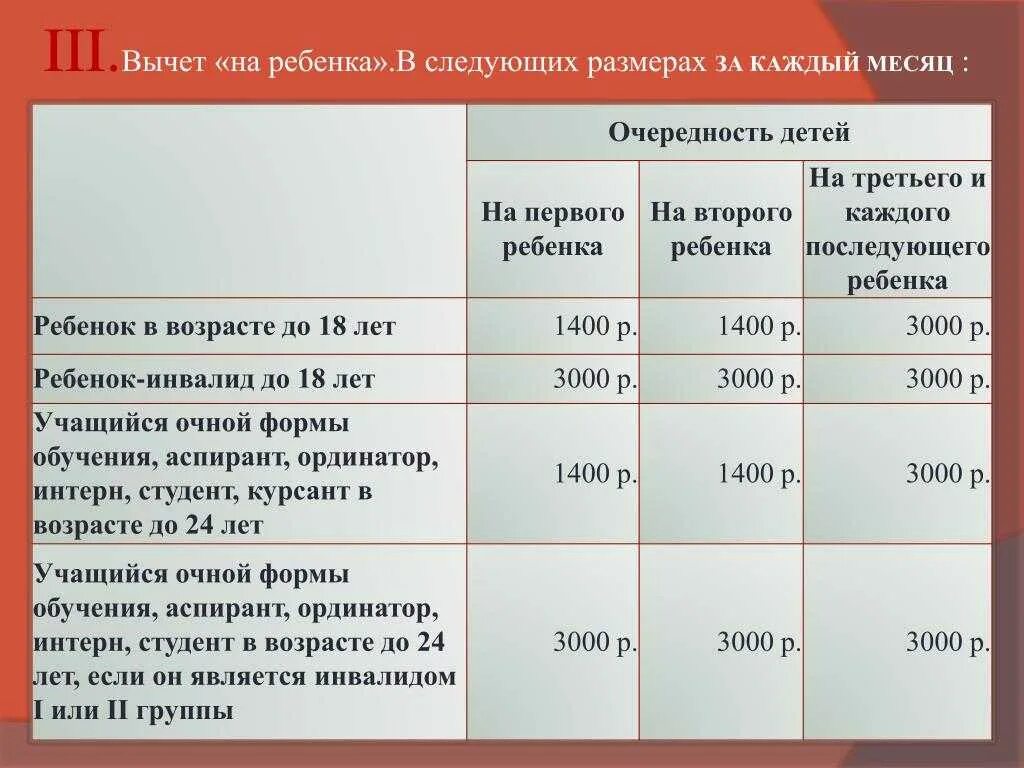 III.Вычет «на ребенка».В следующих размерах ЗА КАЖДЫЙ МЕСЯЦ :

| | Очередность детей | | |
|---|---|---|---|
| | На первого ребенка | На второго ребенка | На третьего и каждого последующего ребенка |
| Ребенок в возрасте до 18 лет | 1400 р. | 1400 р. | 3000 р. |
| Ребенок-инвалид до 18 лет | 3000 р. | 3000 р. | 3000 р. |
| Учащийся очной формы обучения, аспирант, ординатор, интерн, студент, курсант в возрасте до 24 лет | 1400 р. | 1400 р. | 3000 р. |
| Учащийся очной формы обучения, аспирант, ординатор, интерн, студент в возрасте до 24 лет, если он является инвалидом I или II группы | 3000 р. | 3000 р. | 3000 р. |